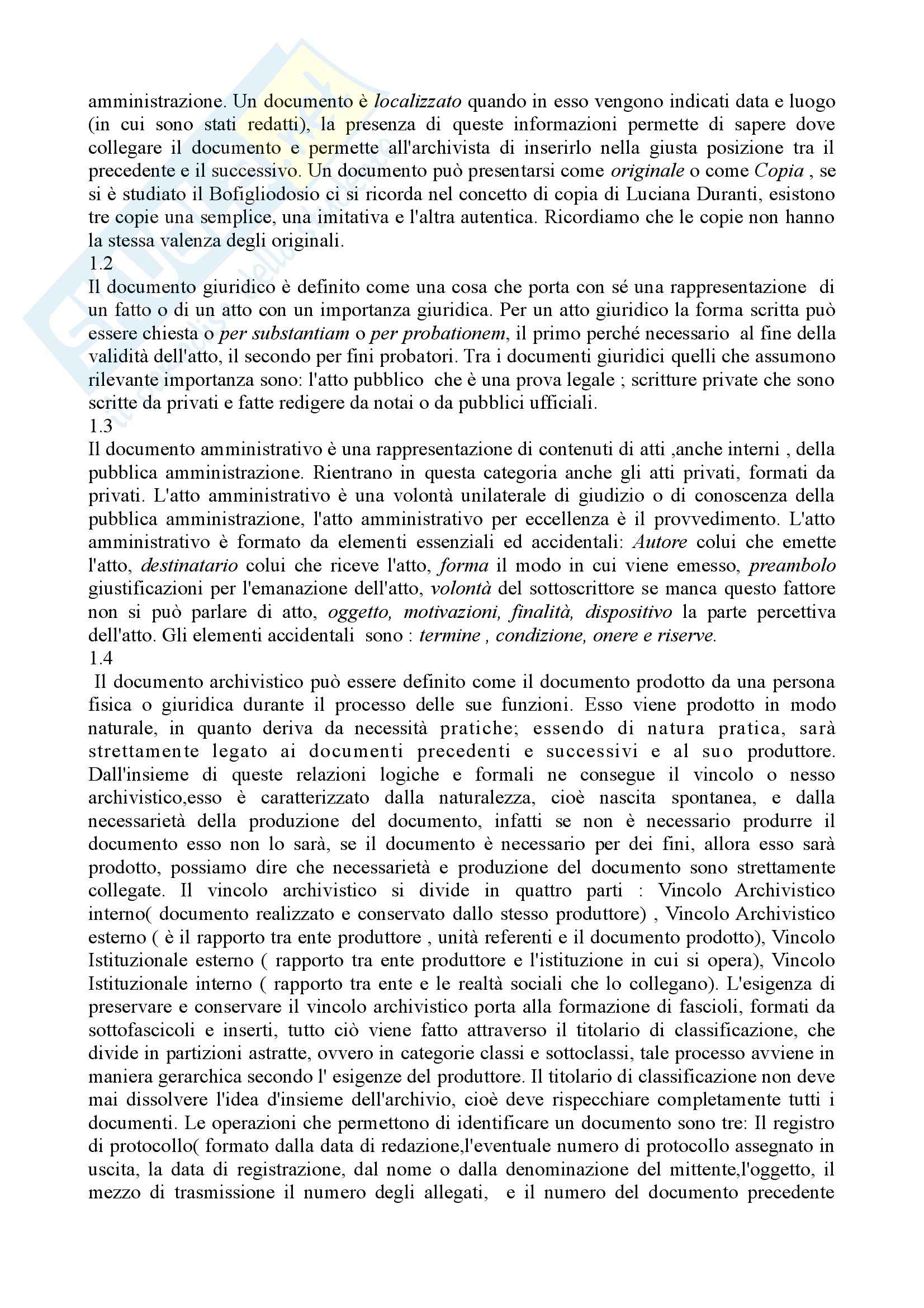 amministrazione. Un documento è localizzato quando in esso vengono indicati data e luogo (in cui sono stati redatti), la presenza di queste informazioni permette di sapere dove collegare il documento e permette all'archivista di inserirlo nella giusta posizione tra il precedente e il successivo. Un documento può presentarsi come originale o come Copia , se si è studiato il Bofigliodosio ci si ricorda nel concetto di copia di Luciana Duranti, esistono tre copie una semplice, una imitativa e l'altra autentica. Ricordiamo che le copie non hanno la stessa valenza degli originali.
1.2
Il documento giuridico è definito come una cosa che porta con sé una rappresentazione di un fatto o di un atto con un importanza giuridica. Per un atto giuridico la forma scritta può essere chiesta o per substantiam o per probationem, il primo perché necessario al fine della validità dell'atto, il secondo per fini probatori. Tra i documenti giuridici quelli che assumono rilevante importanza sono: l'atto pubblico che è una prova legale ; scritture private che sono scritte da privati e fatte redigere da notai o da pubblici ufficiali.
1.3
Il documento amministrativo è una rappresentazione di contenuti di atti ,anche interni , della pubblica amministrazione. Rientrano in questa categoria anche gli atti privati, formati da privati. L'atto amministrativo è una volontà unilaterale di giudizio o di conoscenza della pubblica amministrazione, l'atto amministrativo per eccellenza è il provvedimento. L'atto amministrativo è formato da elementi essenziali ed accidentali: Autore colui che emette l'atto, destinatario colui che riceve l'atto, forma il modo in cui viene emesso, preambolo giustificazioni per l'emanazione dell'atto, volontà del sottoscrittore se manca questo fattore non si può parlare di atto, oggetto, motivazioni, finalità, dispositivo la parte percettiva dell'atto. Gli elementi accidentali sono : termine , condizione, onere e riserve.
1.4
Il documento archivistico può essere definito come il documento prodotto da una persona fisica o giuridica durante il processo delle sue funzioni. Esso viene prodotto in modo naturale, in quanto deriva da necessità pratiche; essendo di natura pratica, sarà strettamente legato ai documenti precedenti e successivi e al suo produttore. Dall'insieme di queste relazioni logiche e formali ne consegue il vincolo o nesso archivistico,esso è caratterizzato dalla naturalezza, cioè nascita spontanea, e dalla necessarietà della produzione del documento, infatti se non è necessario produrre il documento esso non lo sarà, se il documento è necessario per dei fini, allora esso sarà prodotto, possiamo dire che necessarietà e produzione del documento sono strettamente collegate. Il vincolo archivistico si divide in quattro parti : Vincolo Archivistico interno( documento realizzato e conservato dallo stesso produttore) , Vincolo Archivistico esterno ( è il rapporto tra ente produttore , unità referenti e il documento prodotto), Vincolo Istituzionale esterno ( rapporto tra ente produttore e l'istituzione in cui si opera), Vincolo Istituzionale interno ( rapporto tra ente e le realtà sociali che lo collegano). L'esigenza di preservare e conservare il vincolo archivistico porta alla formazione di fascioli, formati da sottofascicoli e inserti, tutto ciò viene fatto attraverso il titolario di classificazione, che divide in partizioni astratte, ovvero in categorie classi e sottoclassi, tale processo avviene in maniera gerarchica secondo l' esigenze del produttore. Il titolario di classificazione non deve mai dissolvere l'idea d'insieme dell'archivio, cioè deve rispecchiare completamente tutti i documenti. Le operazioni che permettono di identificare un documento sono tre: Il registro di protocollo( formato dalla data di redazione,l'eventuale numero di protocollo assegnato in uscita, la data di registrazione, dal nome o dalla denominazione del mittente,l'oggetto, il mezzo di trasmissione il numero degli allegati, e il numero del documento precedente